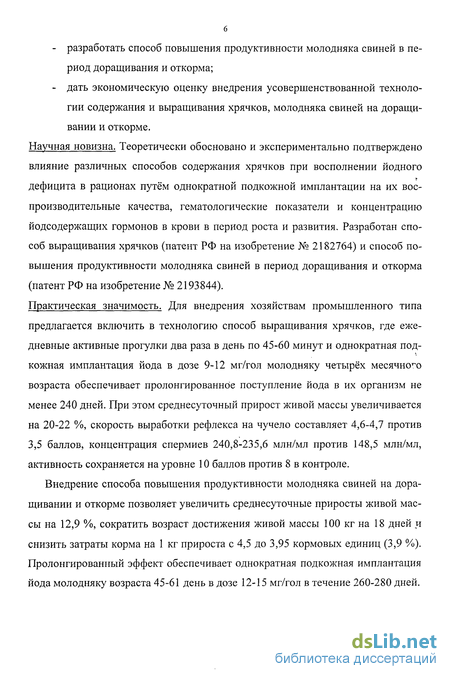 6

- разработать способ повышения продуктивности молодняка свиней в период доращивания и откорма;
- дать экономическую оценку внедрения усовершенствованной технологии содержания и выращивания хрячков, молодняка свиней на доращивании и откорме.

Научная новизна. Теоретически обосновано и экспериментально подтверждено влияние различных способов содержания хрячков при восполнении йодного дефицита в рационах путём однократной подкожной имплантации на их воспроизводительные качества, гематологические показатели и концентрацию йодсодержащих гормонов в крови в период роста и развития. Разработан способ выращивания хрячков (патент РФ на изобретение № 2182764) и способ повышения продуктивности молодняка свиней в период доращивания и откорма (патент РФ на изобретение № 2193844).

Практическая значимость. Для внедрения хозяйствам промышленного типа предлагается включить в технологию способ выращивания хрячков, где ежедневные активные прогулки два раза в день по 45-60 минут и однократная подкожная имплантация йода в дозе 9-12 мг/гол молодняку четырёх месячного возраста обеспечивает пролонгированное поступление йода в их организм не менее 240 дней. При этом среднесуточный прирост живой массы увеличивается на 20-22 %, скорость выработки рефлекса на чучело составляет 4,6-4,7 против 3,5 баллов, концентрация спермиев 240,8-235,6 млн/мл против 148,5 млн/мл, активность сохраняется на уровне 10 баллов против 8 в контроле.

Внедрение способа повышения продуктивности молодняка свиней на доращивании и откорме позволяет увеличить среднесуточные приросты живой массы на 12,9 %, сократить возраст достижения живой массы 100 кг на 18 дней и снизить затраты корма на 1 кг прироста с 4,5 до 3,95 кормовых единиц (3,9 %). Пролонгированный эффект обеспечивает однократная подкожная имплантация йода молодняку возраста 45-61 день в дозе 12-15 мг/гол в течение 260-280 дней.

dsLib.net
библиотека диссертаций